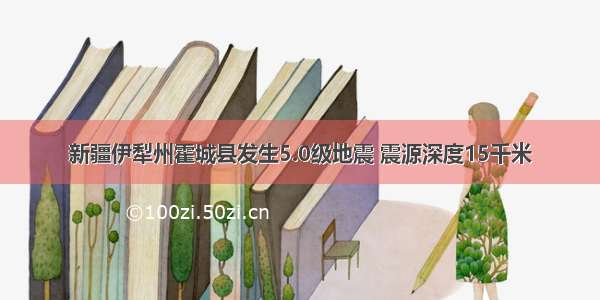 新疆伊犁州霍城县发生5.0级地震 震源深度15千米

©100zi.50zi.cn